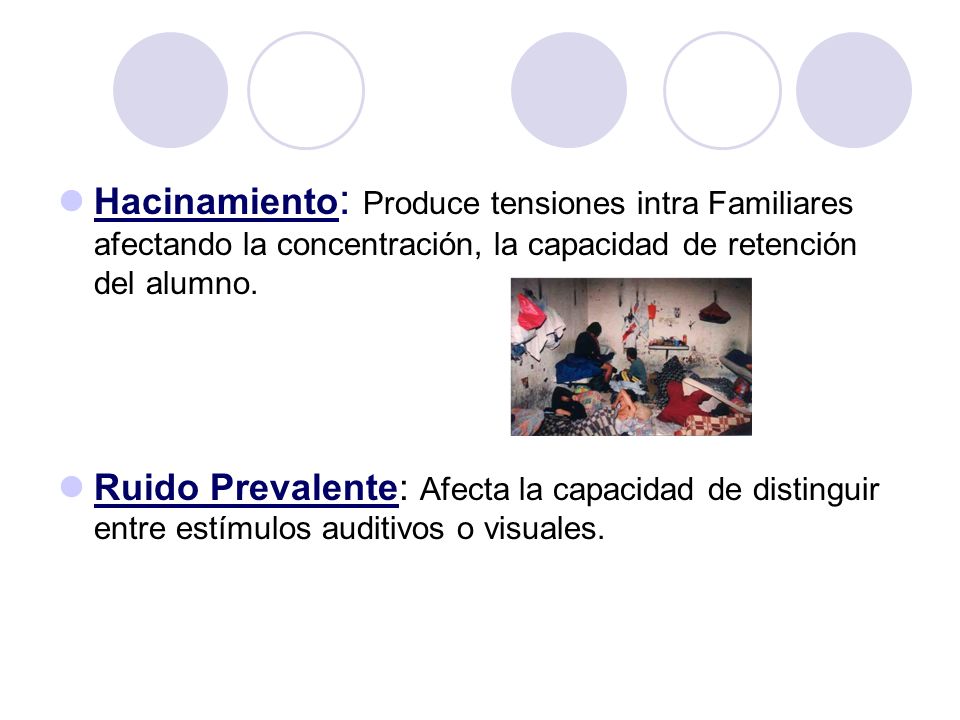 Hacinamiento: Produce tensiones intra Familiares afectando la concentración, la capacidad de retención del alumno.

Ruido Prevalente: Afecta la capacidad de distinguir entre estímulos auditivos o visuales.